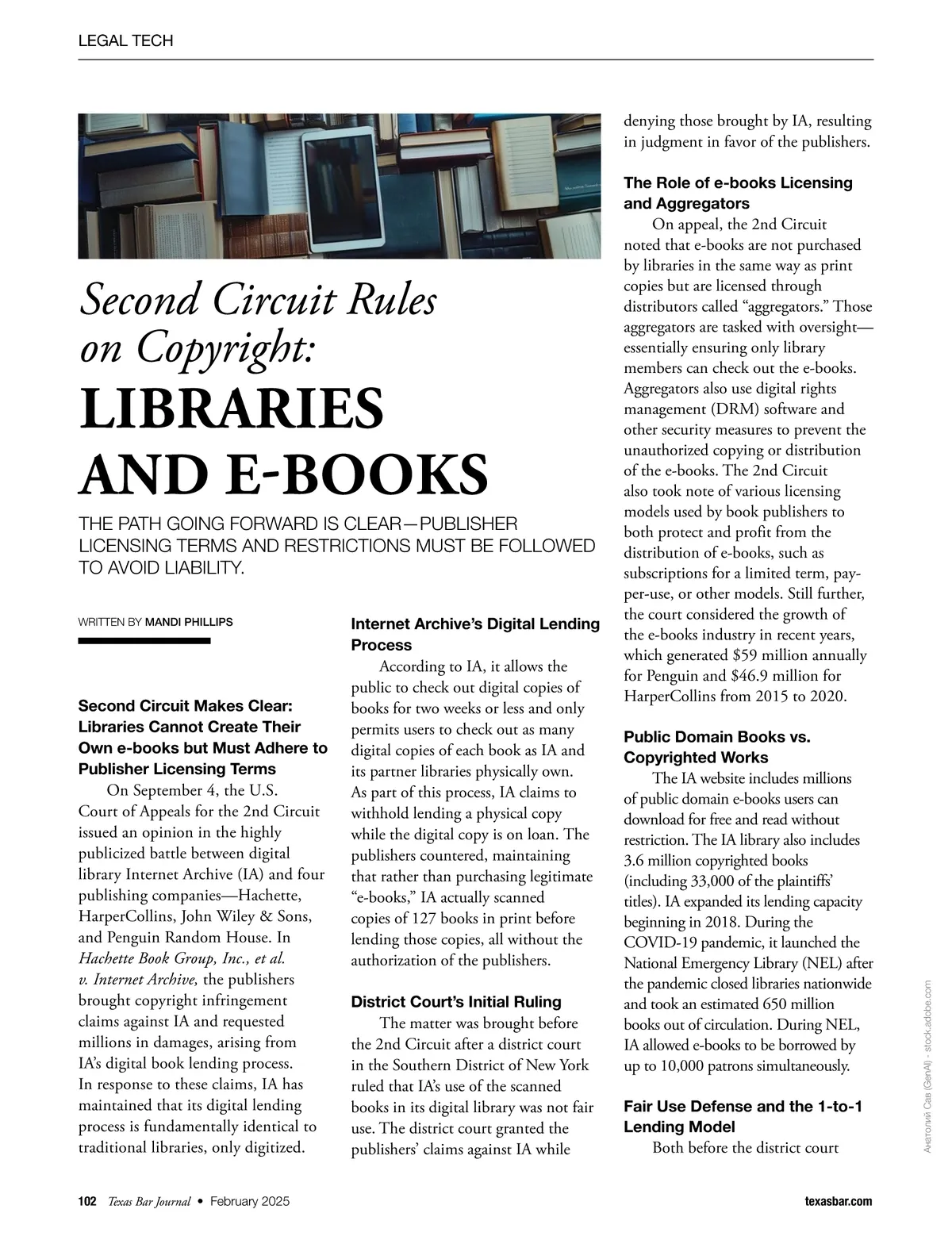 LEGAL TECH

Second Circuit Rules on Copyright:
LIBRARIES AND E-BOOKS

THE PATH GOING FORWARD IS CLEAR—PUBLISHER LICENSING TERMS AND RESTRICTIONS MUST BE FOLLOWED TO AVOID LIABILITY.

WRITTEN BY MANDI PHILLIPS

Second Circuit Makes Clear: Libraries Cannot Create Their Own e-books but Must Adhere to Publisher Licensing Terms

On September 4, the U.S. Court of Appeals for the 2nd Circuit issued an opinion in the highly publicized battle between digital library Internet Archive (IA) and four publishing companies—Hachette, HarperCollins, John Wiley & Sons, and Penguin Random House. In Hachette Book Group, Inc., et al. v. Internet Archive, the publishers brought copyright infringement claims against IA and requested millions in damages, arising from IA's digital book lending process. In response to these claims, IA has maintained that its digital lending process is fundamentally identical to traditional libraries, only digitized.

Internet Archive's Digital Lending Process

According to IA, it allows the public to check out digital copies of books for two weeks or less and only permits users to check out as many digital copies of each book as IA and its partner libraries physically own. As part of this process, IA claims to withhold lending a physical copy while the digital copy is on loan. The publishers countered, maintaining that rather than purchasing legitimate "e-books," IA actually scanned copies of 127 books in print before lending those copies, all without the authorization of the publishers.

District Court's Initial Ruling

The matter was brought before the 2nd Circuit after a district court in the Southern District of New York ruled that IA's use of the scanned books in its digital library was not fair use. The district court granted the publishers' claims against IA while denying those brought by IA, resulting in judgment in favor of the publishers.

The Role of e-books Licensing and Aggregators

On appeal, the 2nd Circuit noted that e-books are not purchased by libraries in the same way as print copies but are licensed through distributors called "aggregators." Those aggregators are tasked with oversight—essentially ensuring only library members can check out the e-books. Aggregators also use digital rights management (DRM) software and other security measures to prevent the unauthorized copying or distribution of the e-books. The 2nd Circuit also took note of various licensing models used by book publishers to both protect and profit from the distribution of e-books, such as subscriptions for a limited term, pay-per-use, or other models. Still further, the court considered the growth of the e-books industry in recent years, which generated $59 million annually for Penguin and $46.9 million for HarperCollins from 2015 to 2020.

Public Domain Books vs. Copyrighted Works

The IA website includes millions of public domain e-books users can download for free and read without restriction. The IA library also includes 3.6 million copyrighted books (including 33,000 of the plaintiffs' titles). IA expanded its lending capacity beginning in 2018. During the COVID-19 pandemic, it launched the National Emergency Library (NEL) after the pandemic closed libraries nationwide and took an estimated 650 million books out of circulation. During NEL, IA allowed e-books to be borrowed by up to 10,000 patrons simultaneously.

Fair Use Defense and the 1-to-1 Lending Model

Both before the district court

Анатолий Сав (GenAI) - stock.adobe.com

102 Texas Bar Journal • February 2025 texasbar.com